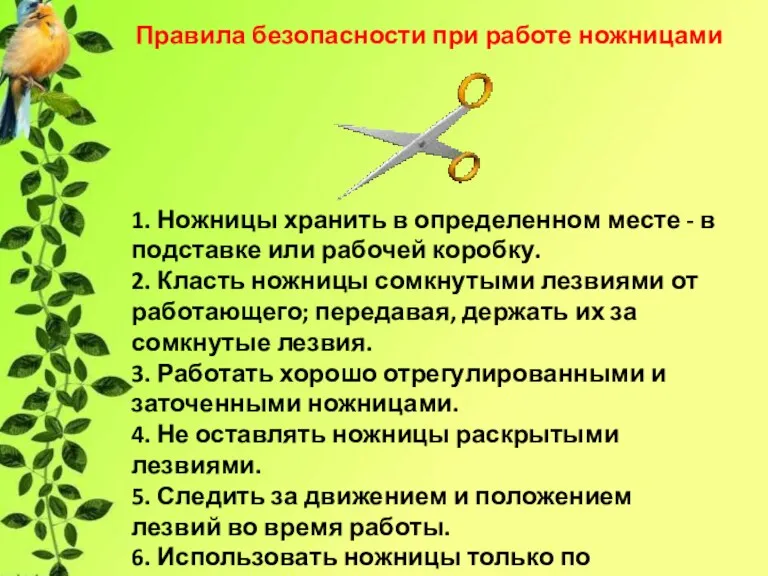 Правила безопасности при работе ножницами

1. Ножницы хранить в определенном месте - в подставке или рабочей коробку.
2. Класть ножницы сомкнутыми лезвиями от работающего; передавая, держать их за сомкнутые лезвия.
3. Работать хорошо отрегулированными и заточенными ножницами.
4. Не оставлять ножницы раскрытыми лезвиями.
5. Следить за движением и положением лезвий во время работы.
6. Использовать ножницы только по